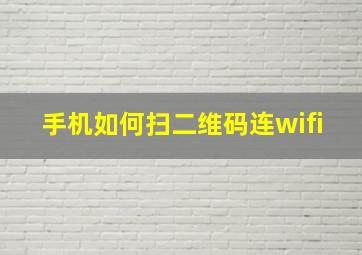 手机如何扫二维码连wifi